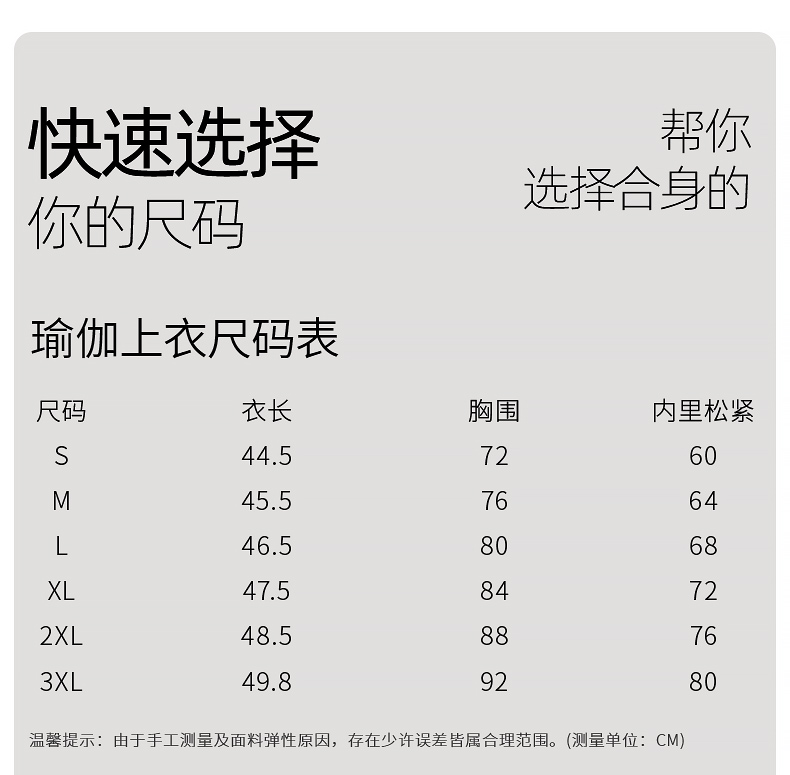 快速选择
你的尺码

帮你
选择合身的

瑜伽上衣尺码表

| 尺码 | 衣长 | 胸围 | 内里松紧 |
|---|---|---|---|
| S | 44.5 | 72 | 60 |
| M | 45.5 | 76 | 64 |
| L | 46.5 | 80 | 68 |
| XL | 47.5 | 84 | 72 |
| 2XL | 48.5 | 88 | 76 |
| 3XL | 49.8 | 92 | 80 |

温馨提示：由于手工测量及面料弹性原因，存在少许误差皆属合理范围。(测量单位：CM)